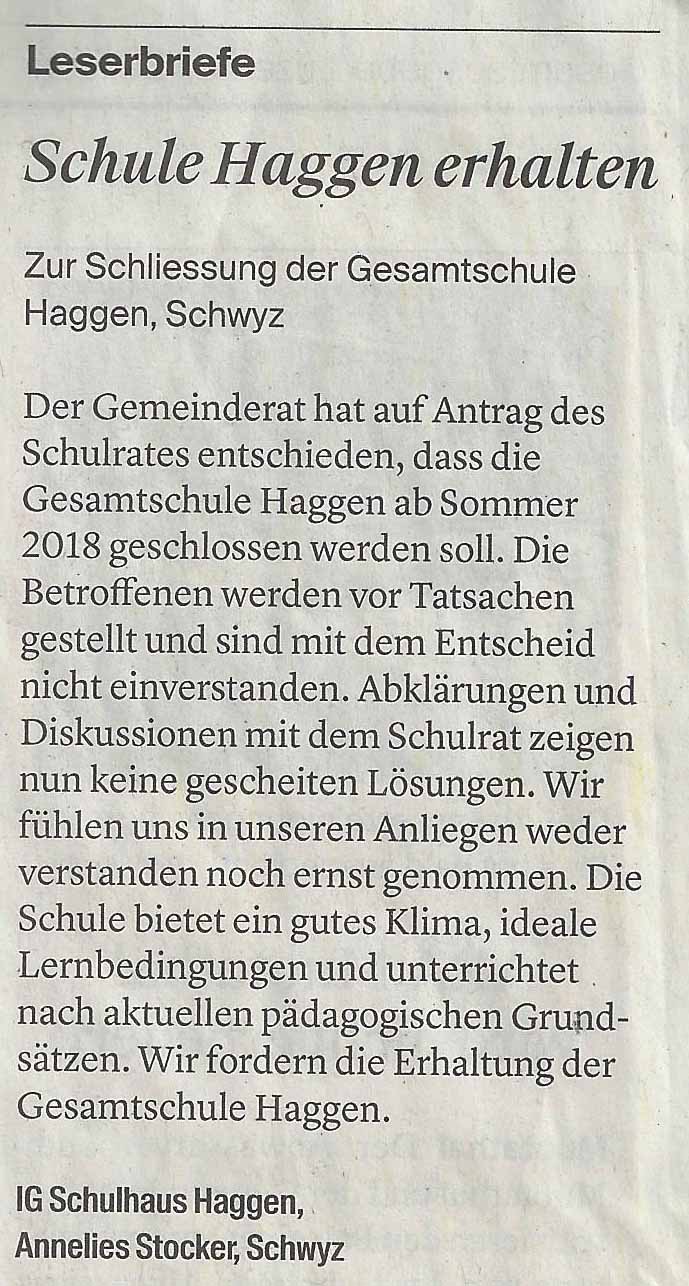 Leserbriefe

Schule Haggen erhalten

Zur Schliessung der Gesamtschule Haggen, Schwyz

Der Gemeinderat hat auf Antrag des Schulrates entschieden, dass die Gesamtschule Haggen ab Sommer 2018 geschlossen werden soll. Die Betroffenen werden vor Tatsachen gestellt und sind mit dem Entscheid nicht einverstanden. Abklärungen und Diskussionen mit dem Schulrat zeigen nun keine gescheiten Lösungen. Wir fühlen uns in unseren Anliegen weder verstanden noch ernst genommen. Die Schule bietet ein gutes Klima, ideale Lernbedingungen und unterrichtet nach aktuellen pädagogischen Grundsätzen. Wir fordern die Erhaltung der Gesamtschule Haggen.

IG Schulhaus Haggen,
Annelies Stocker, Schwyz